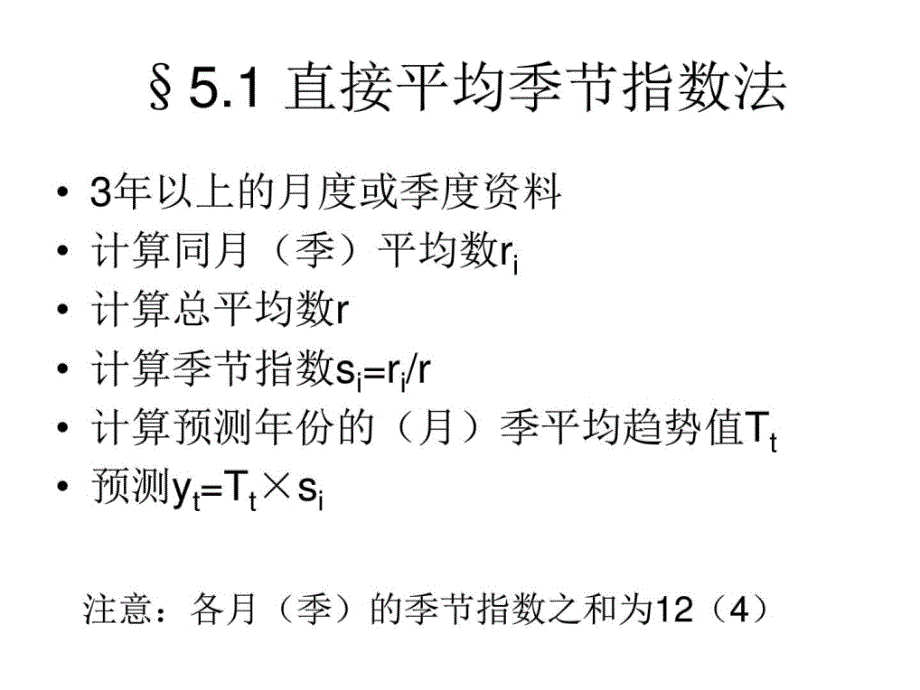 §5.1 直接平均季节指数法

• 3年以上的月度或季度资料
• 计算同月（季）平均数$r_i$
• 计算总平均数r
• 计算季节指数$s_i=r_i/r$
• 计算预测年份的（月）季平均趋势值$T_t$
• 预测$y_t=T_t \times s_i$

注意：各月（季）的季节指数之和为12（4）